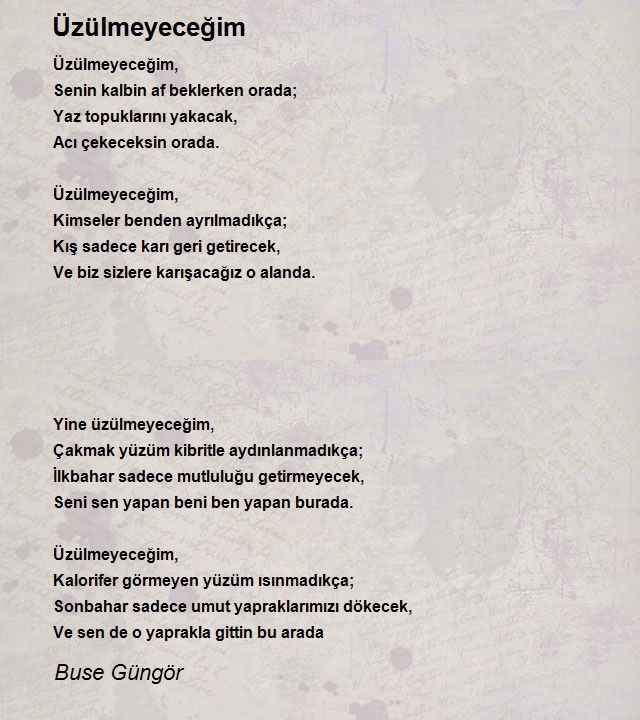 Üzülmeyeceğim

Üzülmeyeceğim,
Senin kalbin af beklerken orada;
Yaz topuklarını yakacak,
Acı çekeceksin orada.

Üzülmeyeceğim,
Kimseler benden ayrılmadıkça;
Kış sadece karı geri getirecek,
Ve biz sizlere karışacağız o alanda.

Yine üzülmeyeceğim,
Çakmak yüzüm kibritle aydınlanmadıkça;
İlkbahar sadece mutluluğu getirmeyecek,
Seni sen yapan beni ben yapan burada.

Üzülmeyeceğim,
Kalorifer görmeyen yüzüm ısınmadıkça;
Sonbahar sadece umut yapraklarımızı dökecek,
Ve sen de o yaprakla gittin bu arada

Buse Güngör